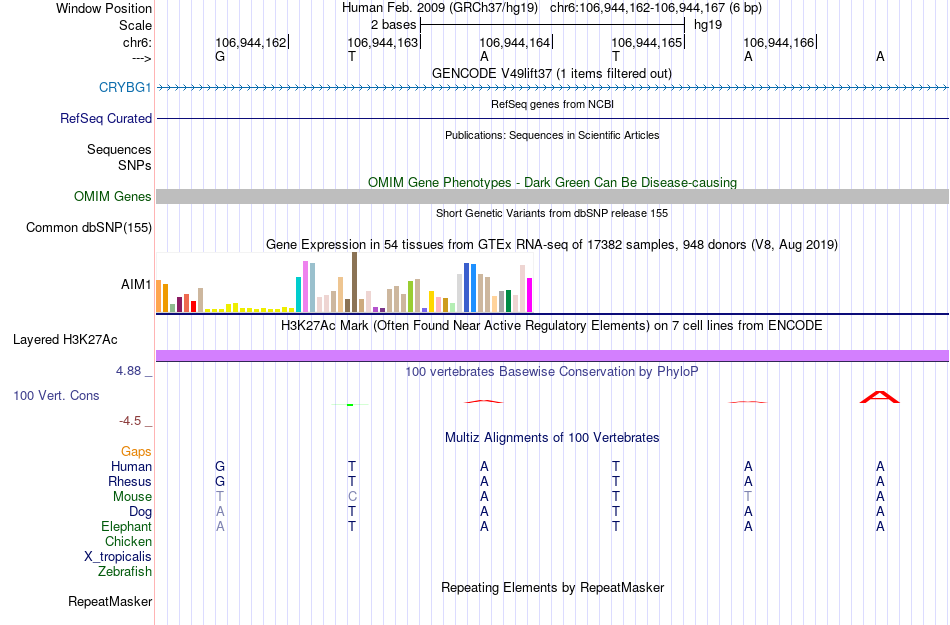 Window Position Human Feb. 2009 (GRCh37/hg19) chr6:106,944,162-106,944,167 (6 bp)
Scale 2 bases hg19
chr6: 106,944,162 106,944,163 106,944,164 106,944,165 106,944,166
---> G T A T A A
GENCODE V49lift37 (1 items filtered out)
CRYBG1
RefSeq genes from NCBI
RefSeq Curated
Publications: Sequences in Scientific Articles
Sequences
SNPs
OMIM Gene Phenotypes - Dark Green Can Be Disease-causing
OMIM Genes
Short Genetic Variants from dbSNP release 155
Common dbSNP(155)
Gene Expression in 54 tissues from GTEx RNA-seq of 17382 samples, 948 donors (V8, Aug 2019)
AIM1
H3K27Ac Mark (Often Found Near Active Regulatory Elements) on 7 cell lines from ENCODE
Layered H3K27Ac
4.88 _ 100 vertebrates Basewise Conservation by PhyloP
100 Vert. Cons
-4.5 _
Multiz Alignments of 100 Vertebrates
Gaps
Human G T A T A A
Rhesus G T A T A A
Mouse T C A T T A
Dog A T A T A A
Elephant A T A T A A
Chicken
X_tropicalis
Zebrafish
Repeating Elements by RepeatMasker
RepeatMasker